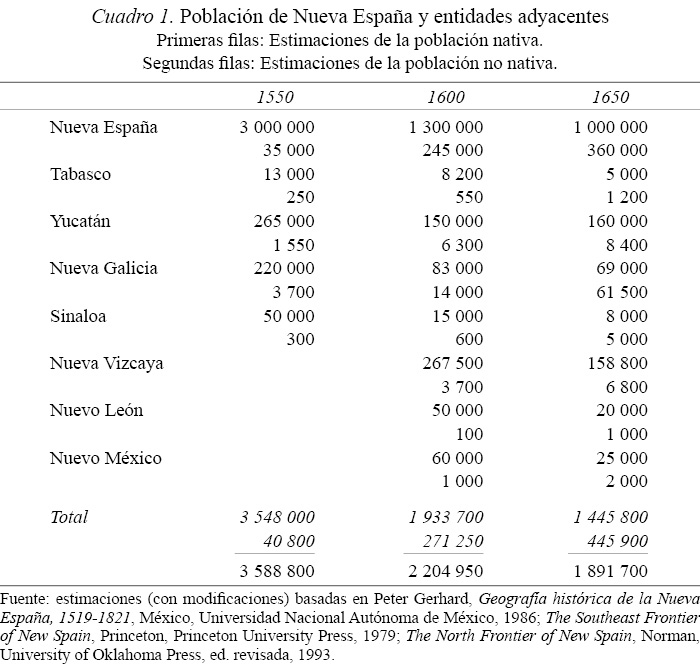 Cuadro 1. Población de Nueva España y entidades adyacentes
Primeras filas: Estimaciones de la población nativa.
Segundas filas: Estimaciones de la población no nativa.

| | 1550 | 1600 | 1650 |
|---|---|---|---|
| Nueva España | 3 000 000 | 1 300 000 | 1 000 000 |
| | 35 000 | 245 000 | 360 000 |
| Tabasco | 13 000 | 8 200 | 5 000 |
| | 250 | 550 | 1 200 |
| Yucatán | 265 000 | 150 000 | 160 000 |
| | 1 550 | 6 300 | 8 400 |
| Nueva Galicia | 220 000 | 83 000 | 69 000 |
| | 3 700 | 14 000 | 61 500 |
| Sinaloa | 50 000 | 15 000 | 8 000 |
| | 300 | 600 | 5 000 |
| Nueva Vizcaya | | 267 500 | 158 800 |
| | | 3 700 | 6 800 |
| Nuevo León | | 50 000 | 20 000 |
| | | 100 | 1 000 |
| Nuevo México | | 60 000 | 25 000 |
| | | 1 000 | 2 000 |
| Total | 3 548 000 | 1 933 700 | 1 445 800 |
| | 40 800 | 271 250 | 445 900 |
| | 3 588 800 | 2 204 950 | 1 891 700 |

Fuente: estimaciones (con modificaciones) basadas en Peter Gerhard, Geografía histórica de la Nueva España, 1519-1821, México, Universidad Nacional Autónoma de México, 1986; The Southeast Frontier of New Spain, Princeton, Princeton University Press, 1979; The North Frontier of New Spain, Norman, University of Oklahoma Press, ed. revisada, 1993.